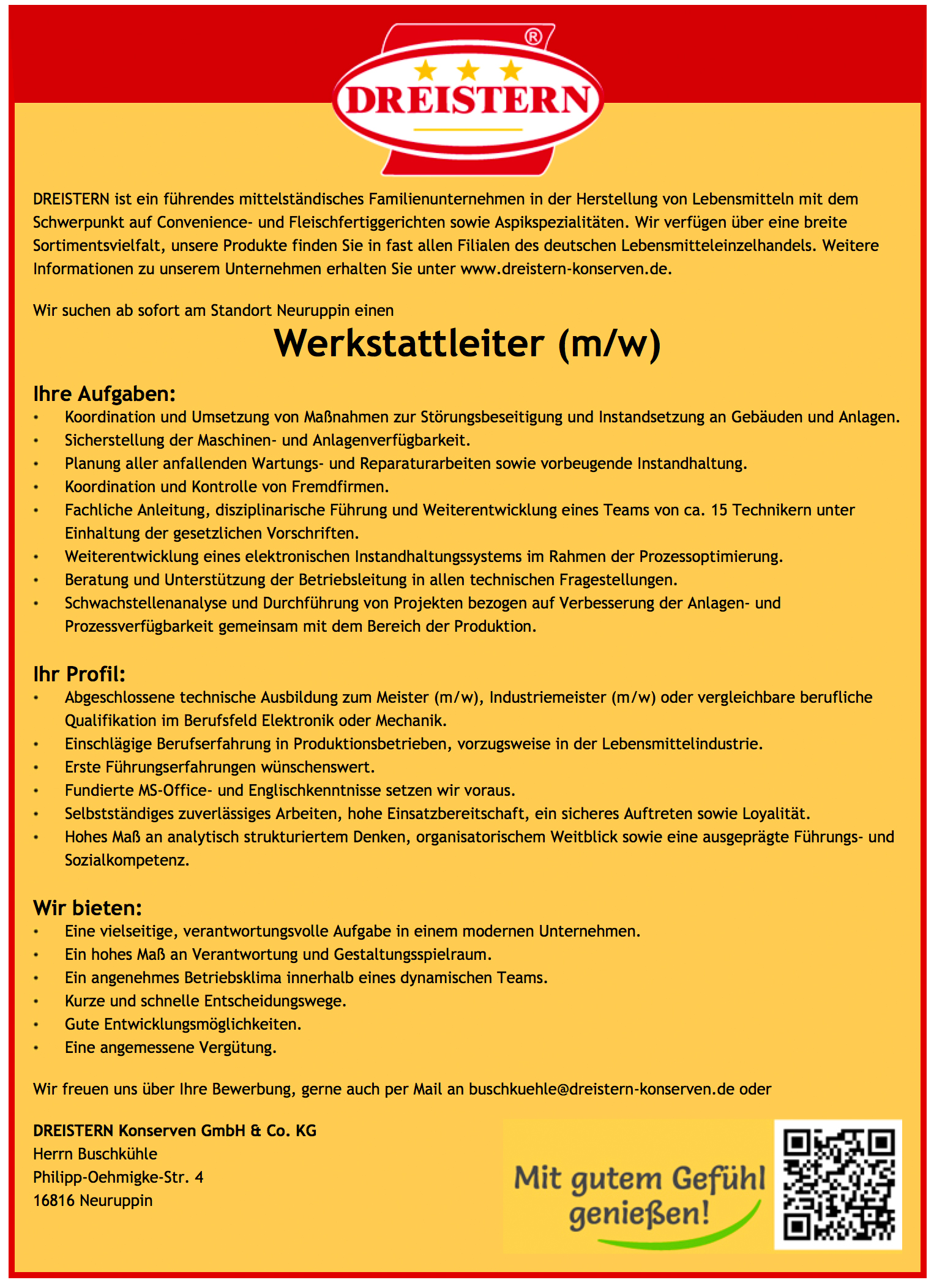 ®
DREISTERN

DREISTERN ist ein führendes mittelständisches Familienunternehmen in der Herstellung von Lebensmitteln mit dem Schwerpunkt auf Convenience- und Fleischfertiggerichten sowie Aspikspezialitäten. Wir verfügen über eine breite Sortimentsvielfalt, unsere Produkte finden Sie in fast allen Filialen des deutschen Lebensmitteleinzelhandels. Weitere Informationen zu unserem Unternehmen erhalten Sie unter www.dreistern-konserven.de.

Wir suchen ab sofort am Standort Neuruppin einen

Werkstattleiter (m/w)

Ihre Aufgaben:
• Koordination und Umsetzung von Maßnahmen zur Störungsbeseitigung und Instandsetzung an Gebäuden und Anlagen.
• Sicherstellung der Maschinen- und Anlagenverfügbarkeit.
• Planung aller anfallenden Wartungs- und Reparaturarbeiten sowie vorbeugende Instandhaltung.
• Koordination und Kontrolle von Fremdfirmen.
• Fachliche Anleitung, disziplinarische Führung und Weiterentwicklung eines Teams von ca. 15 Technikern unter Einhaltung der gesetzlichen Vorschriften.
• Weiterentwicklung eines elektronischen Instandhaltungssystems im Rahmen der Prozessoptimierung.
• Beratung und Unterstützung der Betriebsleitung in allen technischen Fragestellungen.
• Schwachstellenanalyse und Durchführung von Projekten bezogen auf Verbesserung der Anlagen- und Prozessverfügbarkeit gemeinsam mit dem Bereich der Produktion.

Ihr Profil:
• Abgeschlossene technische Ausbildung zum Meister (m/w), Industriemeister (m/w) oder vergleichbare berufliche Qualifikation im Berufsfeld Elektronik oder Mechanik.
• Einschlägige Berufserfahrung in Produktionsbetrieben, vorzugsweise in der Lebensmittelindustrie.
• Erste Führungserfahrungen wünschenswert.
• Fundierte MS-Office- und Englischkenntnisse setzen wir voraus.
• Selbstständiges zuverlässiges Arbeiten, hohe Einsatzbereitschaft, ein sicheres Auftreten sowie Loyalität.
• Hohes Maß an analytisch strukturiertem Denken, organisatorischem Weitblick sowie eine ausgeprägte Führungs- und Sozialkompetenz.

Wir bieten:
• Eine vielseitige, verantwortungsvolle Aufgabe in einem modernen Unternehmen.
• Ein hohes Maß an Verantwortung und Gestaltungsspielraum.
• Ein angenehmes Betriebsklima innerhalb eines dynamischen Teams.
• Kurze und schnelle Entscheidungswege.
• Gute Entwicklungsmöglichkeiten.
• Eine angemessene Vergütung.

Wir freuen uns über Ihre Bewerbung, gerne auch per Mail an buschkuehle@dreistern-konserven.de oder

DREISTERN Konserven GmbH & Co. KG
Herrn Buschkühle
Philipp-Oehmigke-Str. 4
16816 Neuruppin

Mit gutem Gefühl genießen!